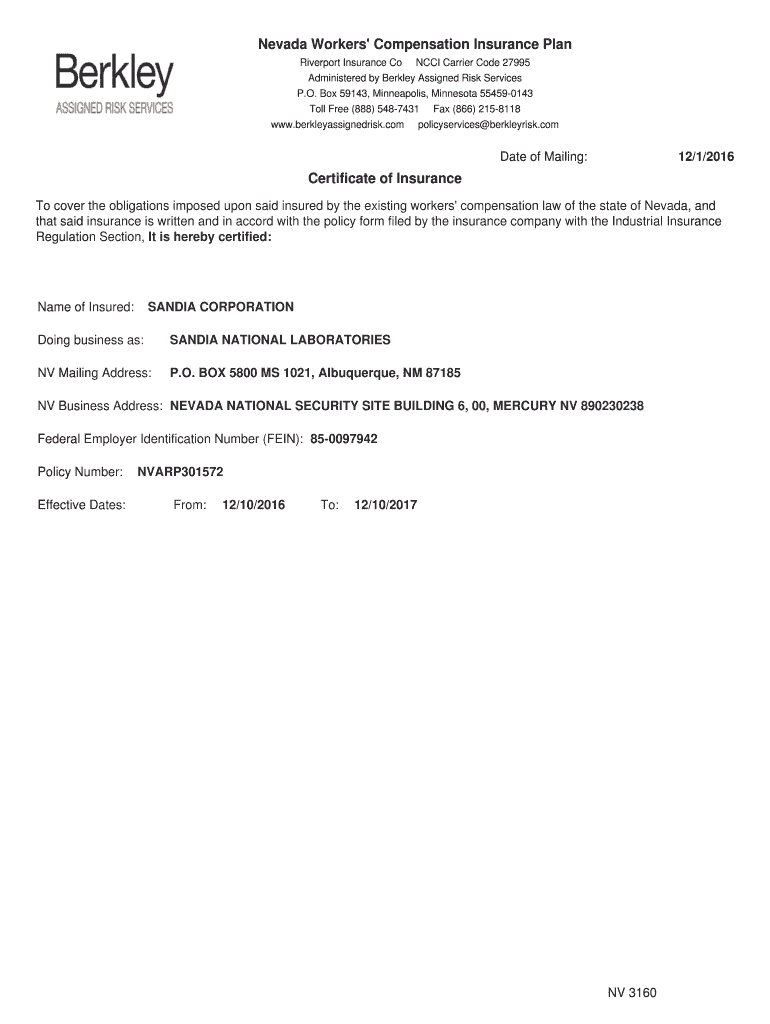 Berkley
ASSIGNED RISK SERVICES

Nevada Workers' Compensation Insurance Plan
Riverport Insurance Co NCCI Carrier Code 27995
Administered by Berkley Assigned Risk Services
P.O. Box 59143, Minneapolis, Minnesota 55459-0143
Toll Free (888) 548-7431 Fax (866) 215-8118
www.berkleyassignedrisk.com policyservices@berkleyrisk.com

Date of Mailing: 12/1/2016

Certificate of Insurance

To cover the obligations imposed upon said insured by the existing workers' compensation law of the state of Nevada, and that said insurance is written and in accord with the policy form filed by the insurance company with the Industrial Insurance Regulation Section, It is hereby certified:

Name of Insured: SANDIA CORPORATION

Doing business as: SANDIA NATIONAL LABORATORIES

NV Mailing Address: P.O. BOX 5800 MS 1021, Albuquerque, NM 87185

NV Business Address: NEVADA NATIONAL SECURITY SITE BUILDING 6, 00, MERCURY NV 890230238

Federal Employer Identification Number (FEIN): 85-0097942

Policy Number: NVARP301572

Effective Dates: From: 12/10/2016 To: 12/10/2017

NV 3160